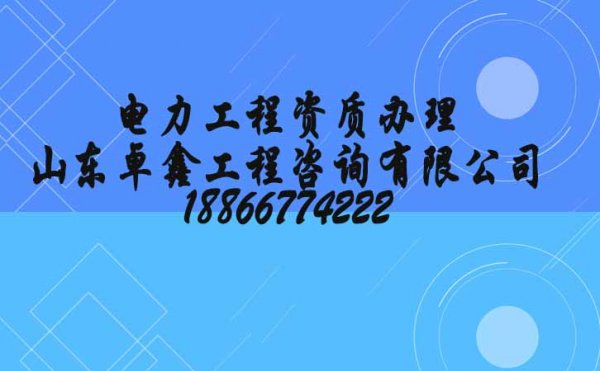 电力工程资质办理
山东卓鑫工程咨询有限公司
18866774222